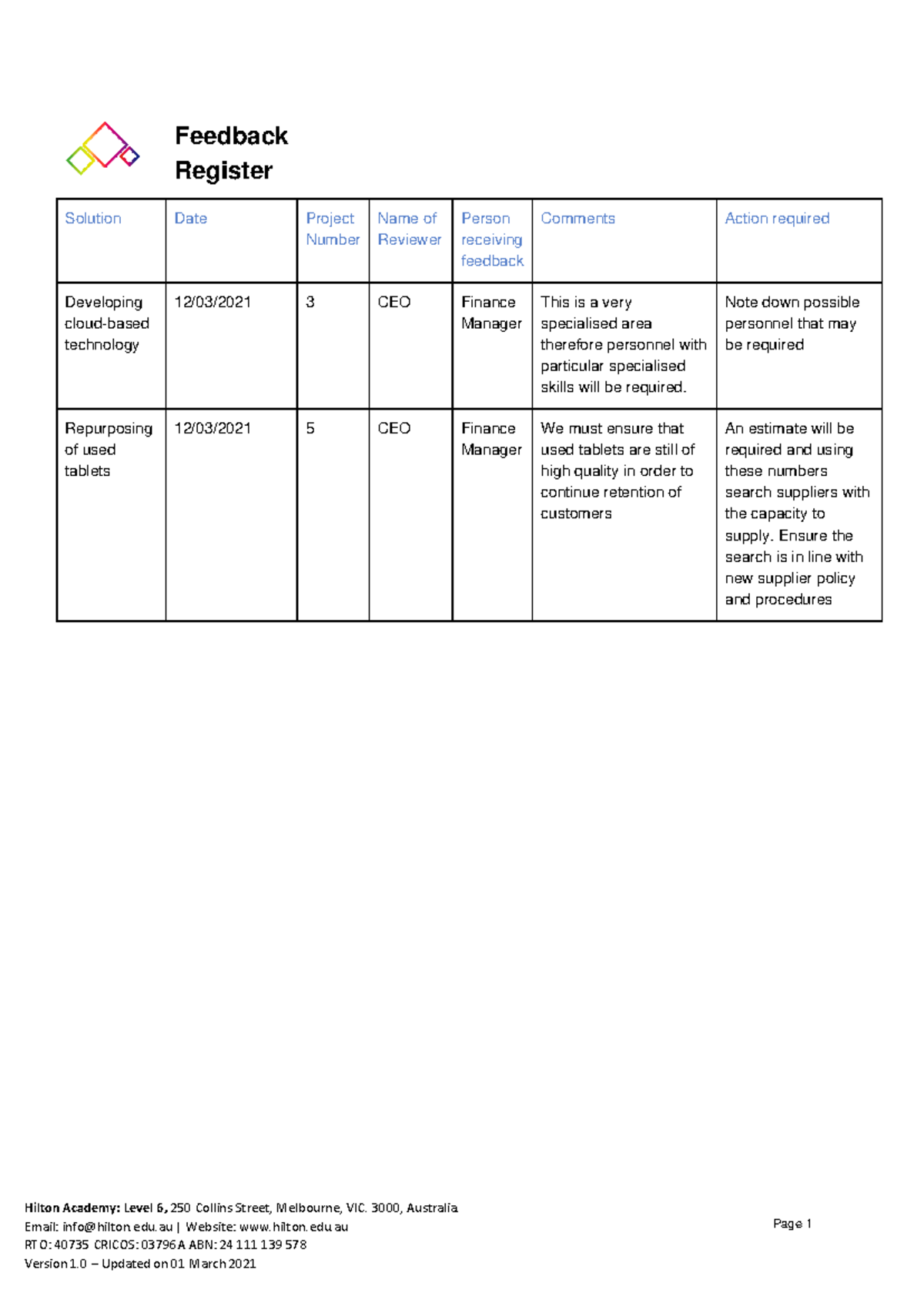 Feedback Register

| Solution | Date | Project Number | Name of Reviewer | Person receiving feedback | Comments | Action required |
|---|---|---|---|---|---|---|
| Developing cloud-based technology | 12/03/2021 | 3 | CEO | Finance Manager | This is a very specialised area therefore personnel with particular specialised skills will be required. | Note down possible personnel that may be required |
| Repurposing of used tablets | 12/03/2021 | 5 | CEO | Finance Manager | We must ensure that used tablets are still of high quality in order to continue retention of customers | An estimate will be required and using these numbers search suppliers with the capacity to supply. Ensure the search is in line with new supplier policy and procedures |

Hilton Academy: Level 6, 250 Collins Street, Melbourne, VIC. 3000, Australia
Email: info@hilton.edu.au | Website: www.hilton.edu.au
RTO: 40735 CRICOS: 03796A ABN: 24 111 139 578
Version 1.0 – Updated on 01 March 2021

Page 1